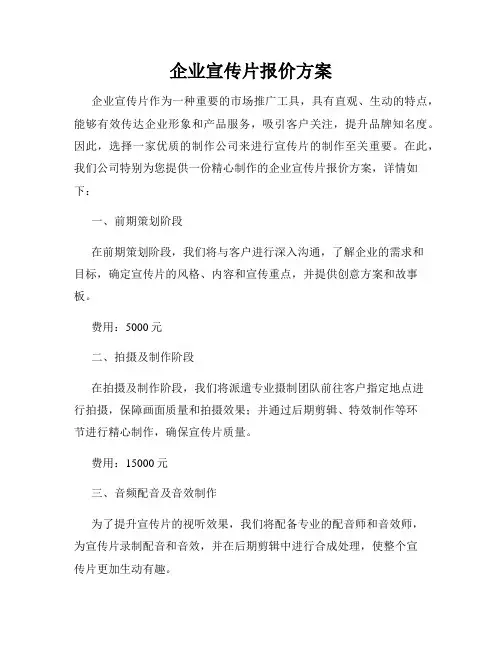 企业宣传片报价方案

企业宣传片作为一种重要的市场推广工具，具有直观、生动的特点，能够有效传达企业形象和产品服务，吸引客户关注，提升品牌知名度。因此，选择一家优质的制作公司来进行宣传片的制作至关重要。在此，我们公司特别为您提供一份精心制作的企业宣传片报价方案，详情如下：

一、前期策划阶段

在前期策划阶段，我们将与客户进行深入沟通，了解企业的需求和目标，确定宣传片的风格、内容和宣传重点，并提供创意方案和故事板。

费用：5000 元

二、拍摄及制作阶段

在拍摄及制作阶段，我们将派遣专业摄制团队前往客户指定地点进行拍摄，保障画面质量和拍摄效果；并通过后期剪辑、特效制作等环节进行精心制作，确保宣传片质量。

费用：15000 元

三、音频配音及音效制作

为了提升宣传片的视听效果，我们将配备专业的配音师和音效师，为宣传片录制配音和音效，并在后期剪辑中进行合成处理，使整个宣传片更加生动有趣。